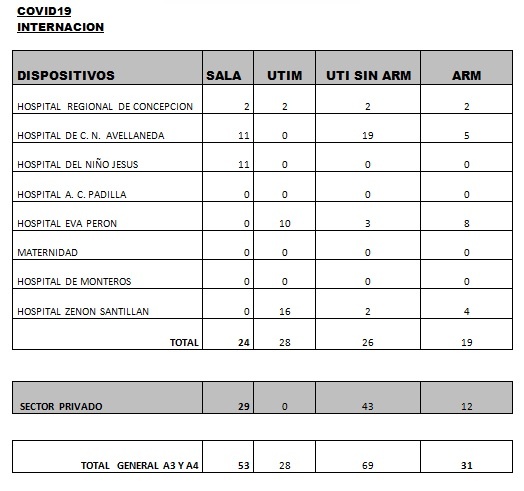 COVID19
INTERNACION

| DISPOSITIVOS | SALA | UTIM | UTI SIN ARM | ARM |
|---|---|---|---|---|
| HOSPITAL REGIONAL DE CONCEPCION | 2 | 2 | 2 | 2 |
| HOSPITAL DE C. N. AVELLANEDA | 11 | 0 | 19 | 5 |
| HOSPITAL DEL NIÑO JESUS | 11 | 0 | 0 | 0 |
| HOSPITAL A. C. PADILLA | 0 | 0 | 0 | 0 |
| HOSPITAL EVA PERON | 0 | 10 | 3 | 8 |
| MATERNIDAD | 0 | 0 | 0 | 0 |
| HOSPITAL DE MONTEROS | 0 | 0 | 0 | 0 |
| HOSPITAL ZENON SANTILLAN | 0 | 16 | 2 | 4 |
| TOTAL | 24 | 28 | 26 | 19 |

| SECTOR PRIVADO | 29 | 0 | 43 | 12 |
|---|---|---|---|---|

| TOTAL GENERAL A3 Y A4 | 53 | 28 | 69 | 31 |
|---|---|---|---|---|